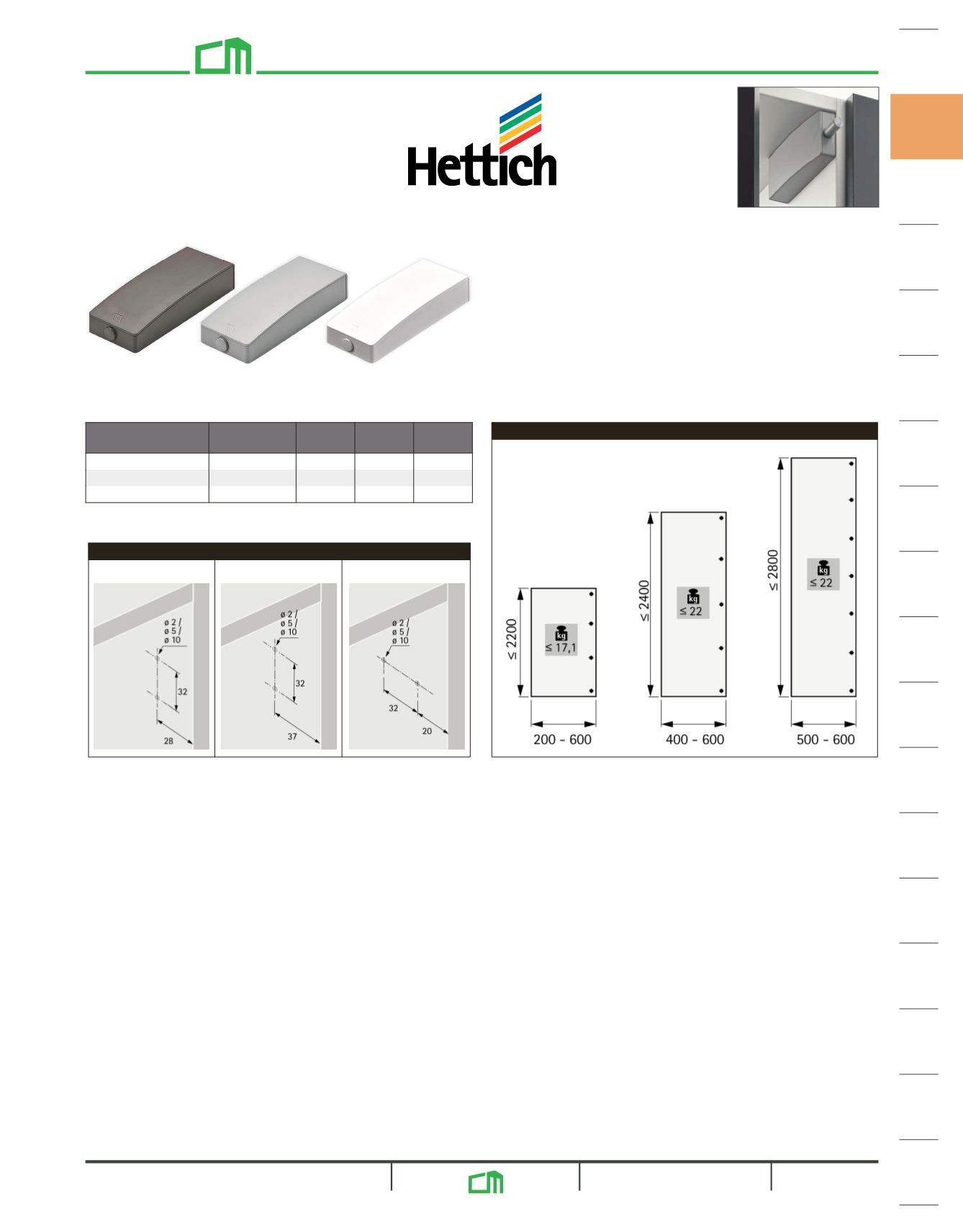 Hettich

ø 2 / ø 5 / ø 10

32

28

ø 2 / ø 5 / ø 10

32

37

ø 2 / ø 5 / ø 10

32

20

≤ 2200

kg ≤ 17,1

200 - 600

≤ 2400

kg ≤ 22

400 - 600

≤ 2800

kg ≤ 22

500 - 600